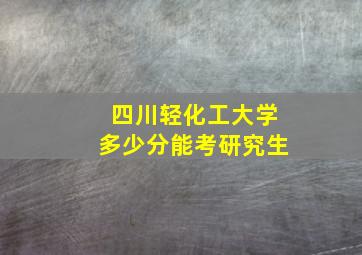 四川轻化工大学
多少分能考研究生